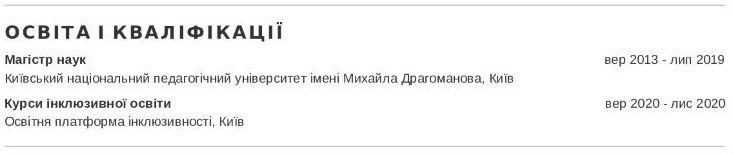 ОСВІТА І КВАЛІФІКАЦІЇ

Магістр наук
вер 2013 - лип 2019
Київський національний педагогічний університет імені Михайла Драгоманова, Київ

Курси інклюзивної освіти
вер 2020 - лис 2020
Освітня платформа інклюзивності, Київ